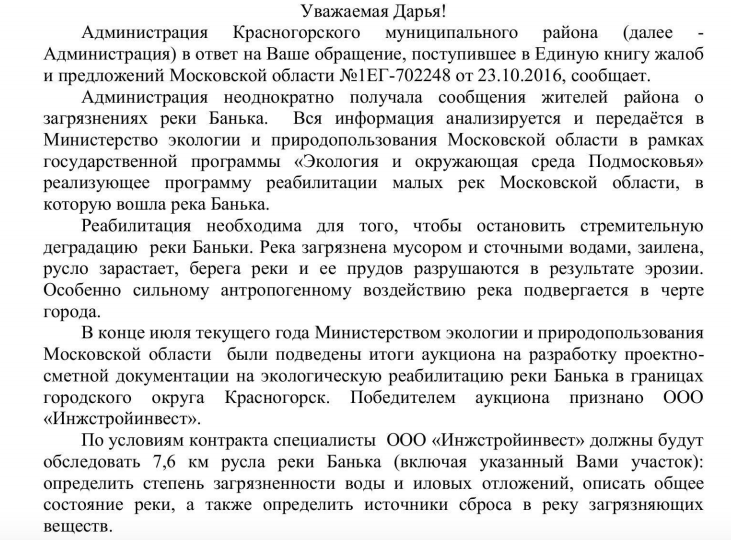 Уважаемая Дарья!

Администрация Красногорского муниципального района (далее - Администрация) в ответ на Ваше обращение, поступившее в Единую книгу жалоб и предложений Московской области №1ЕГ-702248 от 23.10.2016, сообщает.

Администрация неоднократно получала сообщения жителей района о загрязнениях реки Банька. Вся информация анализируется и передаётся в Министерство экологии и природопользования Московской области в рамках государственной программы «Экология и окружающая среда Подмосковья» реализующее программу реабилитации малых рек Московской области, в которую вошла река Банька.

Реабилитация необходима для того, чтобы остановить стремительную деградацию реки Баньки. Река загрязнена мусором и сточными водами, заилена, русло зарастает, берега реки и ее прудов разрушаются в результате эрозии. Особенно сильному антропогенному воздействию река подвергается в черте города.

В конце июля текущего года Министерством экологии и природопользования Московской области были подведены итоги аукциона на разработку проектно-сметной документации на экологическую реабилитацию реки Банька в границах городского округа Красногорск. Победителем аукциона признано ООО «Инжстройинвест».

По условиям контракта специалисты ООО «Инжстройинвест» должны будут обследовать 7,6 км русла реки Банька (включая указанный Вами участок): определить степень загрязненности воды и иловых отложений, описать общее состояние реки, а также определить источники сброса в реку загрязняющих веществ.